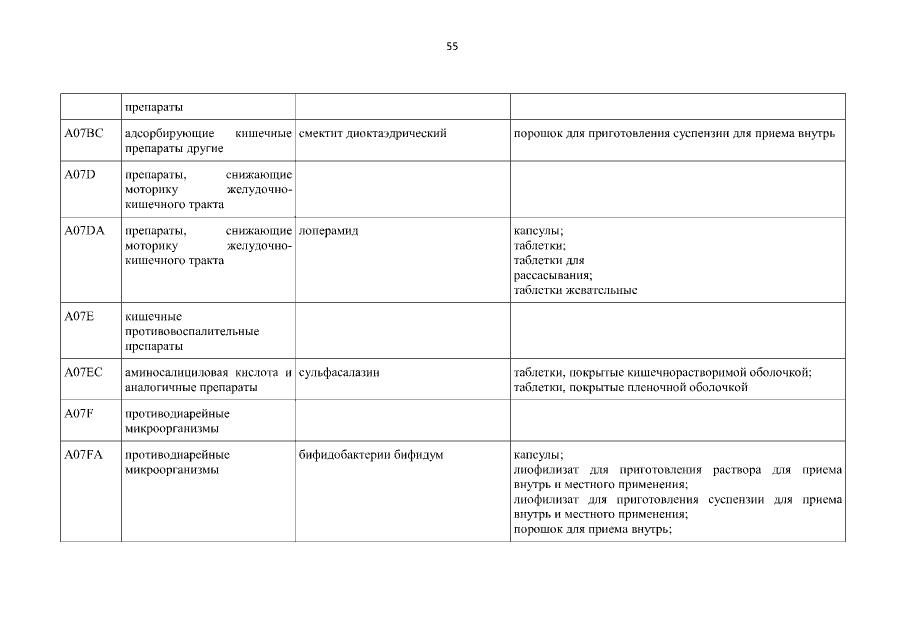 55

| | препараты | | |
|---|---|---|---|
| A07BC | адсорбирующие кишечные препараты другие | смектит диоктаэдрический | порошок для приготовления суспензии для приема внутрь |
| A07D | препараты, снижающие моторику желудочно-кишечного тракта | | |
| A07DA | препараты, снижающие моторику желудочно-кишечного тракта | лоперамид | капсулы; таблетки; таблетки для рассасывания; таблетки жевательные |
| A07E | кишечные противовоспалительные препараты | | |
| A07EC | аминосалициловая кислота и аналогичные препараты | сульфасалазин | таблетки, покрытые кишечнорастворимой оболочкой; таблетки, покрытые пленочной оболочкой |
| A07F | противодиарейные микроорганизмы | | |
| A07FA | противодиарейные микроорганизмы | бифидобактерии бифидум | капсулы; лиофилизат для приготовления раствора для приема внутрь и местного применения; лиофилизат для приготовления суспензии для приема внутрь и местного применения; порошок для приема внутрь; |